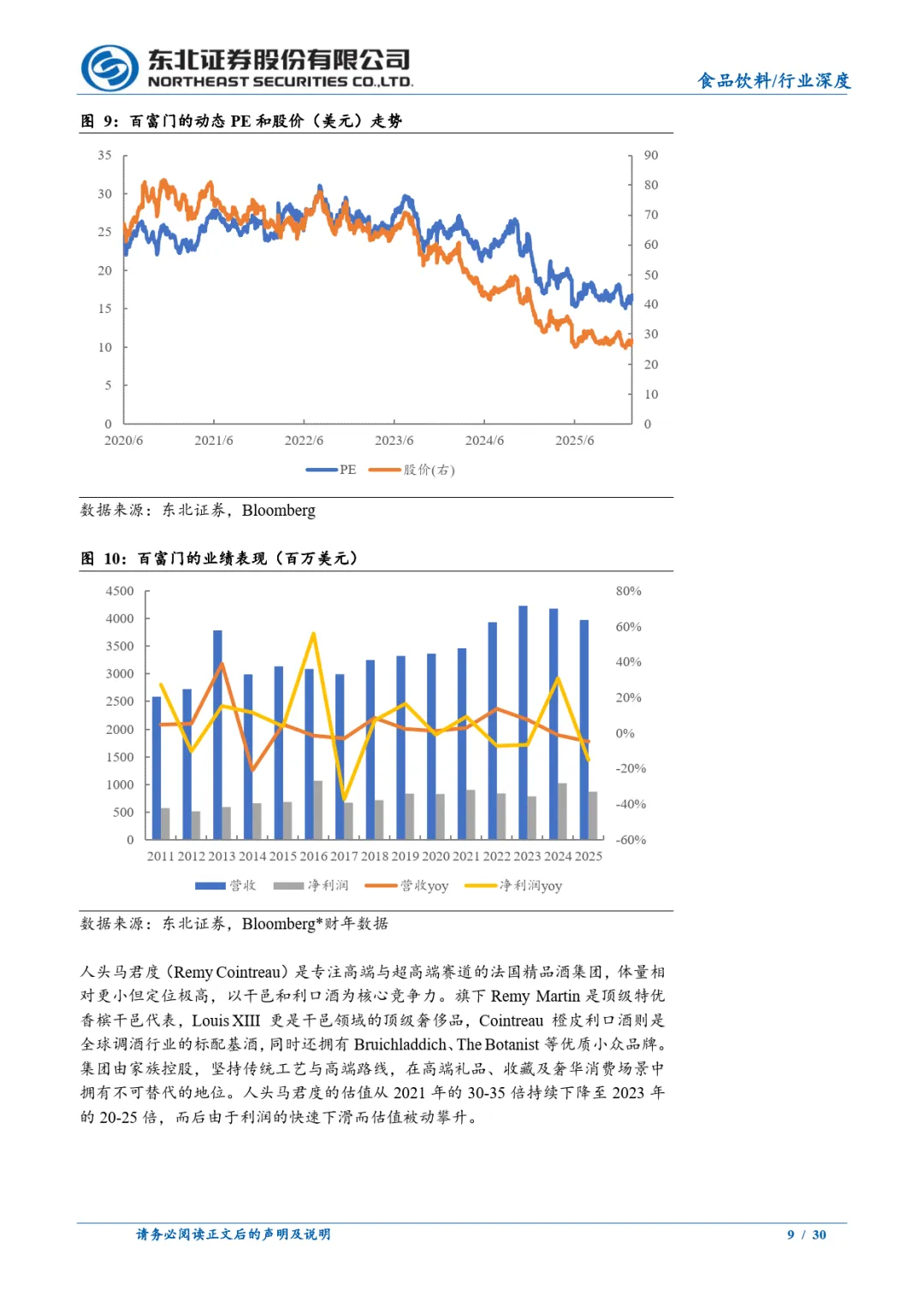 东北证券股份有限公司
NORTHEAST SECURITIES CO.,LTD.
食品饮料/行业深度

图 9：百富门的动态 PE 和股价（美元）走势

35
30
25
20
15
10
5
0
90
80
70
60
50
40
30
20
10
0
2020/6 2021/6 2022/6 2023/6 2024/6 2025/6
PE 股价(右)

数据来源：东北证券，Bloomberg

图 10：百富门的业绩表现（百万美元）

4500
4000
3500
3000
2500
2000
1500
1000
500
0
80%
60%
40%
20%
0%
-20%
-40%
-60%
2011 2012 2013 2014 2015 2016 2017 2018 2019 2020 2021 2022 2023 2024 2025
营收 净利润 营收yoy 净利润yoy

数据来源：东北证券，Bloomberg*财年数据

人头马君度（Remy Cointreau）是专注高端与超高端赛道的法国精品酒集团，体量相对更小但定位极高，以干邑和利口酒为核心竞争力。旗下 Remy Martin 是顶级特优香槟干邑代表，Louis XIII 更是干邑领域的顶级奢侈品，Cointreau 橙皮利口酒则是全球调酒行业的标配基酒，同时还拥有 Bruichladdich、The Botanist 等优质小众品牌。集团由家族控股，坚持传统工艺与高端路线，在高端礼品、收藏及奢华消费场景中拥有不可替代的地位。人头马君度的估值从 2021 年的 30-35 倍持续下降至 2023 年的 20-25 倍，而后由于利润的快速下滑而估值被动攀升。

请务必阅读正文后的声明及说明
9 / 30